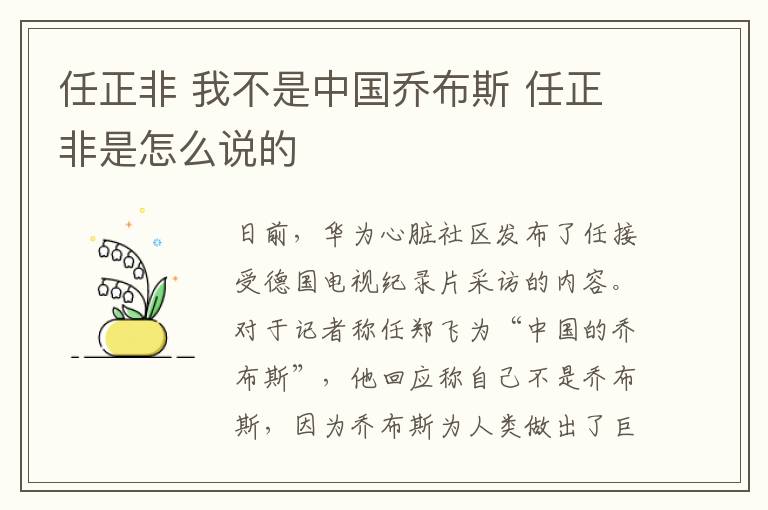 任正非 我不是中国乔布斯 任正非是怎么说的

日前，华为心脏社区发布了任接受德国电视纪录片采访的内容。对于记者称任郑飞为“中国的乔布斯”，他回应称自己不是乔布斯，因为乔布斯为人类做出了巨